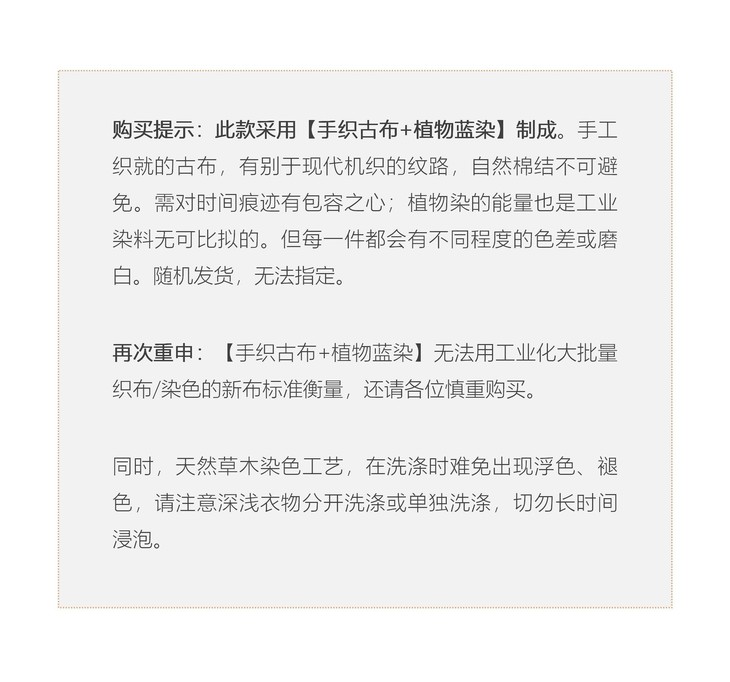 购买提示：此款采用【手织古布+植物蓝染】制成。手工织就的古布，有别于现代机织的纹路，自然棉结不可避免。需对时间痕迹有包容之心；植物染的能量也是工业染料无可比拟的。但每一件都会有不同程度的色差或磨白。随机发货，无法指定。

再次重申：【手织古布+植物蓝染】无法用工业化大批量织布/染色的新布标准衡量，还请各位慎重购买。

同时，天然草木染色工艺，在洗涤时难免出现浮色、褪色，请注意深浅衣物分开洗涤或单独洗涤，切勿长时间浸泡。